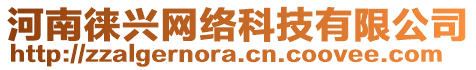 河南徕兴网络科技有限公司
http://zzalgernora.cn.coovee.com